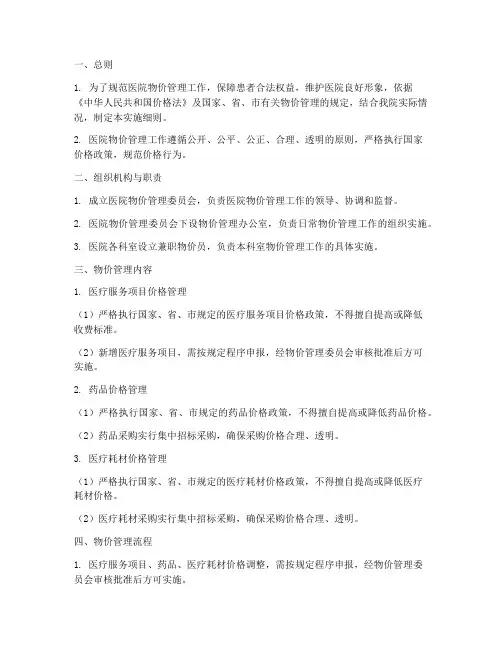 一、总则

1. 为了规范医院物价管理工作，保障患者合法权益，维护医院良好形象，依据《中华人民共和国价格法》及国家、省、市有关物价管理的规定，结合我院实际情况，制定本实施细则。

2. 医院物价管理工作遵循公开、公平、公正、合理、透明的原则，严格执行国家价格政策，规范价格行为。

二、组织机构与职责

1. 成立医院物价管理委员会，负责医院物价管理工作的领导、协调和监督。

2. 医院物价管理委员会下设物价管理办公室，负责日常物价管理工作的组织实施。

3. 医院各科室设立兼职物价员，负责本科室物价管理工作的具体实施。

三、物价管理内容

1. 医疗服务项目价格管理

（1）严格执行国家、省、市规定的医疗服务项目价格政策，不得擅自提高或降低收费标准。

（2）新增医疗服务项目，需按规定程序申报，经物价管理委员会审核批准后方可实施。

2. 药品价格管理

（1）严格执行国家、省、市规定的药品价格政策，不得擅自提高或降低药品价格。

（2）药品采购实行集中招标采购，确保采购价格合理、透明。

3. 医疗耗材价格管理

（1）严格执行国家、省、市规定的医疗耗材价格政策，不得擅自提高或降低医疗耗材价格。

（2）医疗耗材采购实行集中招标采购，确保采购价格合理、透明。

四、物价管理流程

1. 医疗服务项目、药品、医疗耗材价格调整，需按规定程序申报，经物价管理委员会审核批准后方可实施。